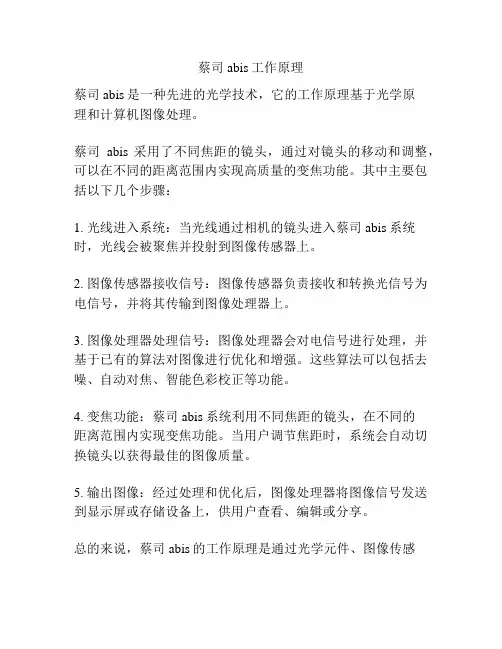 蔡司 abis 工作原理

蔡司 abis 是一种先进的光学技术，它的工作原理基于光学原理和计算机图像处理。

蔡司 abis 采用了不同焦距的镜头，通过对镜头的移动和调整，可以在不同的距离范围内实现高质量的变焦功能。其中主要包括以下几个步骤：

1. 光线进入系统：当光线通过相机的镜头进入蔡司 abis 系统时，光线会被聚焦并投射到图像传感器上。

2. 图像传感器接收信号：图像传感器负责接收和转换光信号为电信号，并将其传输到图像处理器上。

3. 图像处理器处理信号：图像处理器会对电信号进行处理，并基于已有的算法对图像进行优化和增强。这些算法可以包括去噪、自动对焦、智能色彩校正等功能。

4. 变焦功能：蔡司 abis 系统利用不同焦距的镜头，在不同的距离范围内实现变焦功能。当用户调节焦距时，系统会自动切换镜头以获得最佳的图像质量。

5. 输出图像：经过处理和优化后，图像处理器将图像信号发送到显示屏或存储设备上，供用户查看、编辑或分享。

总的来说，蔡司 abis 的工作原理是通过光学元件、图像传感